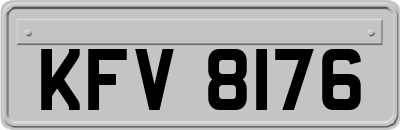 KFV 8176